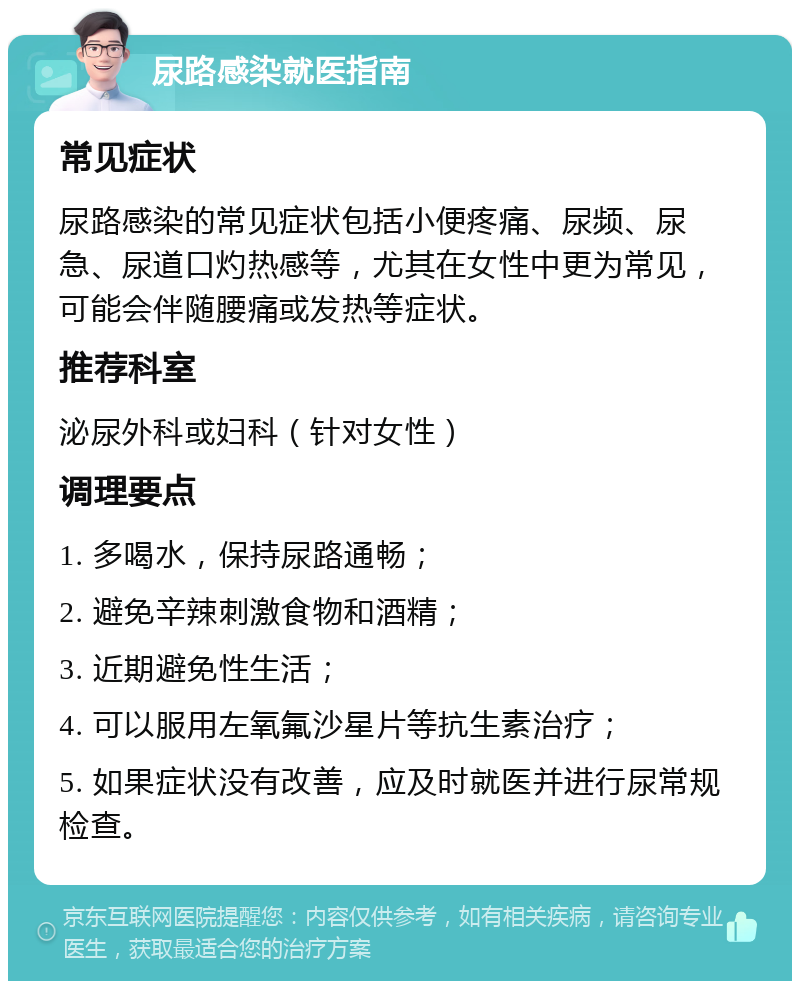 尿路感染就医指南

常见症状

尿路感染的常见症状包括小便疼痛、尿频、尿急、尿道口灼热感等，尤其在女性中更为常见，可能会伴随腰痛或发热等症状。

推荐科室

泌尿外科或妇科（针对女性）

调理要点

1. 多喝水，保持尿路通畅；

2. 避免辛辣刺激食物和酒精；

3. 近期避免性生活；

4. 可以服用左氧氟沙星片等抗生素治疗；

5. 如果症状没有改善，应及时就医并进行尿常规检查。

京东互联网医院提醒您：内容仅供参考，如有相关疾病，请咨询专业医生，获取最适合您的治疗方案